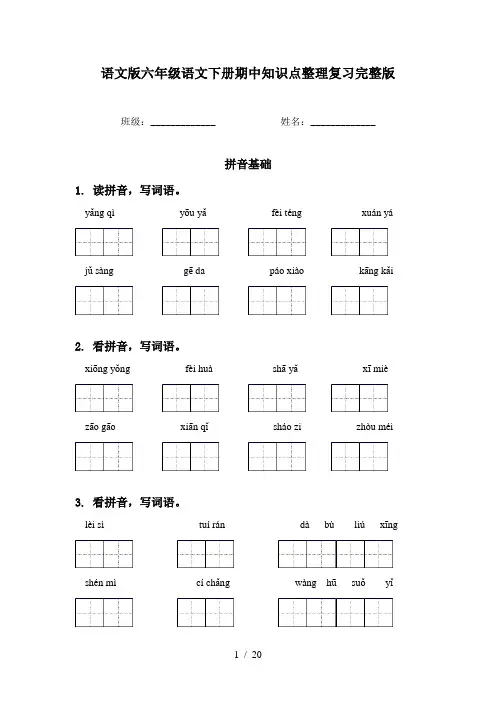 语文版六年级语文下册期中知识点整理复习完整版

班级：____________　　姓名：____________

拼音基础

1. 读拼音，写词语。

yǎng qì　　yōu yǎ　　fèi téng　　xuán yá

jǔ sàng　　gē da　　páo xiào　　kāng kǎi

2. 看拼音，写词语。

xiōng yǒng　　fèi huà　　shā yǎ　　xī miè

zāo gāo　　xiān qǐ　　sháo zi　　zhòu méi

3. 看拼音，写词语。

lèi sì　　tuí rán　　dà bù liú xīng

shén mì　　cí chǎng　　wàng hū suǒ yǐ

1 / 20